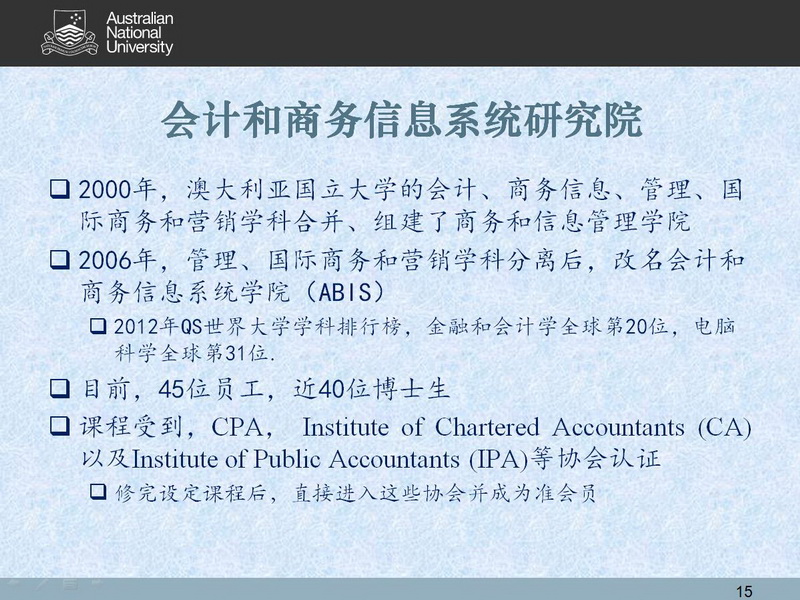 Australian National University

会计和商务信息系统研究院

❑ 2000年，澳大利亚国立大学的会计、商务信息、管理、国际商务和营销学科合并、组建了商务和信息管理学院

❑ 2006年，管理、国际商务和营销学科分离后，改名会计和商务信息系统学院（ABIS）

❑ 2012年QS世界大学学科排行榜，金融和会计学全球第20位，电脑科学全球第31位.

❑ 目前，45位员工，近40位博士生

❑ 课程受到，CPA， Institute of Chartered Accountants (CA) 以及Institute of Public Accountants (IPA)等协会认证

❑ 修完设定课程后，直接进入这些协会并成为准会员

15